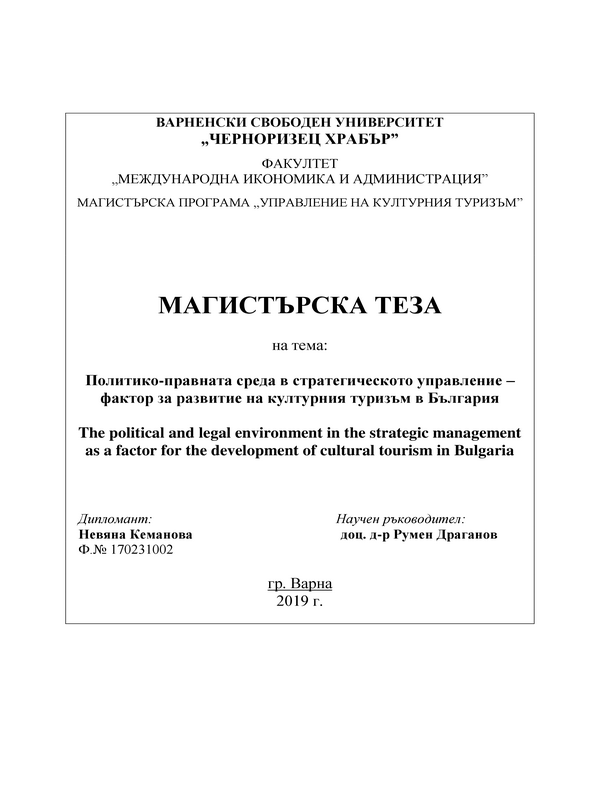 ВАРНЕНСКИ СВОБОДЕН УНИВЕРСИТЕТ
„ЧЕРНОРИЗЕЦ ХРАБЪР”

ФАКУЛТЕТ
„МЕЖДУНАРОДНА ИКОНОМИКА И АДМИНИСТРАЦИЯ”

МАГИСТЪРСКА ПРОГРАМА „УПРАВЛЕНИЕ НА КУЛТУРНИЯ ТУРИЗЪМ”

МАГИСТЪРСКА ТЕЗА

на тема:

Политико-правната среда в стратегическото управление – фактор за развитие на културния туризъм в България

The political and legal environment in the strategic management as a factor for the development of cultural tourism in Bulgaria

Дипломант:
Невяна Кеманова
Ф.№ 170231002

Научен ръководител:
доц. д-р Румен Драганов

гр. Варна
2019 г.